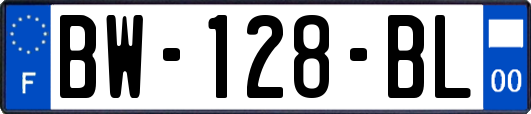 F
BW-128-BL
00